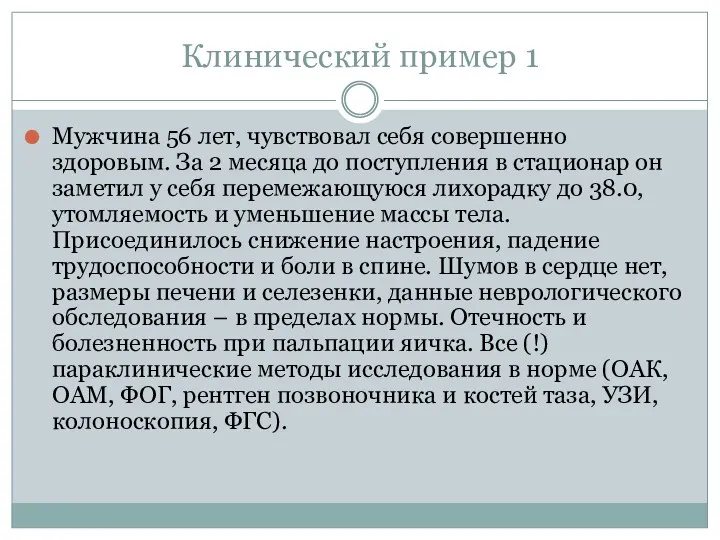 Клинический пример 1

Мужчина 56 лет, чувствовал себя совершенно здоровым. За 2 месяца до поступления в стационар он заметил у себя перемежающуюся лихорадку до 38.0, утомляемость и уменьшение массы тела. Присоединилось снижение настроения, падение трудоспособности и боли в спине. Шумов в сердце нет, размеры печени и селезенки, данные неврологического обследования – в пределах нормы. Отечность и болезненность при пальпации яичка. Все (!) параклинические методы исследования в норме (ОАК, ОАМ, ФОГ, рентген позвоночника и костей таза, УЗИ, колоноскопия, ФГС).